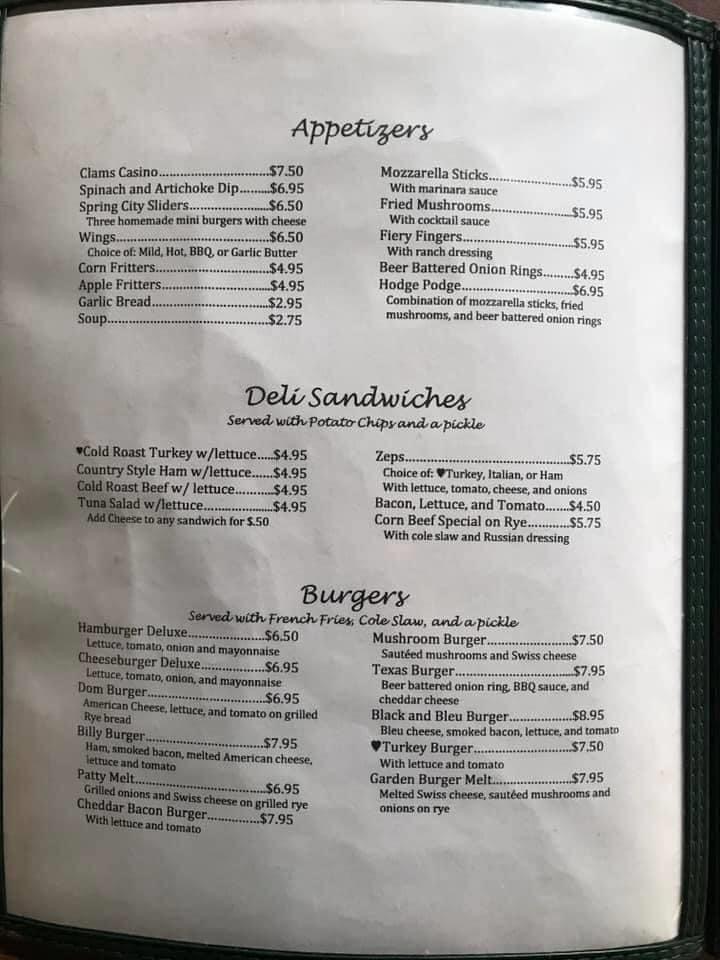 Appetizers

Clams Casino $7.50
Spinach and Artichoke Dip $6.95
Spring City Sliders $6.50
Three homemade mini burgers with cheese
Wings $6.50
Choice of: Mild, Hot, BBQ, or Garlic Butter
Corn Fritters $4.95
Apple Fritters $4.95
Garlic Bread $2.95
Soup $2.75

Mozzarella Sticks $5.95
With marinara sauce
Fried Mushrooms $5.95
With cocktail sauce
Fiery Fingers $5.95
With ranch dressing
Beer Battered Onion Rings $4.95
Hodge Podge $6.95
Combination of mozzarella sticks, fried mushrooms, and beer battered onion rings

Deli Sandwiches
Served with Potato Chips and a pickle

♥Cold Roast Turkey w/lettuce $4.95
Country Style Ham w/lettuce $4.95
Cold Roast Beef w/ lettuce $4.95
Tuna Salad w/lettuce $4.95
Add Cheese to any sandwich for $.50

Zeps $5.75
Choice of: ♥Turkey, Italian, or Ham
With lettuce, tomato, cheese, and onions
Bacon, Lettuce, and Tomato $4.50
Corn Beef Special on Rye $5.75
With cole slaw and Russian dressing

Burgers
Served with French Fries, Cole Slaw, and a pickle

Hamburger Deluxe $6.50
Lettuce, tomato, onion and mayonnaise
Cheeseburger Deluxe $6.95
Lettuce, tomato, onion, and mayonnaise
Dom Burger $6.95
American Cheese, lettuce, and tomato on grilled Rye bread
Billy Burger $7.95
Ham, smoked bacon, melted American cheese, lettuce and tomato
Patty Melt $6.95
Grilled onions and Swiss cheese on grilled rye
Cheddar Bacon Burger $7.95
With lettuce and tomato

Mushroom Burger $7.50
Sautéed mushrooms and Swiss cheese
Texas Burger $7.95
Beer battered onion ring, BBQ sauce, and cheddar cheese
Black and Bleu Burger $8.95
Bleu cheese, smoked bacon, lettuce, and tomato
♥Turkey Burger $7.50
With lettuce and tomato
Garden Burger Melt $7.95
Melted Swiss cheese, sautéed mushrooms and onions on rye